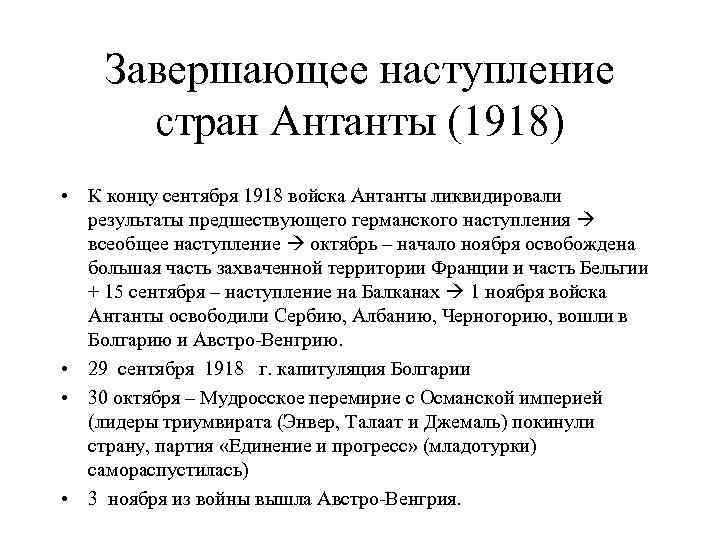 Завершающее наступление стран Антанты (1918)

• К концу сентября 1918 войска Антанты ликвидировали результаты предшествующего германского наступления → всеобщее наступление → октябрь – начало ноября освобождена большая часть захваченной территории Франции и часть Бельгии + 15 сентября – наступление на Балканах → 1 ноября войска Антанты освободили Сербию, Албанию, Черногорию, вошли в Болгарию и Австро-Венгрию.
• 29 сентября 1918 г. капитуляция Болгарии
• 30 октября – Мудросское перемирие с Османской империей (лидеры триумвирата (Энвер, Талаат и Джемаль) покинули страну, партия «Единение и прогресс» (младотурки) самораспустилась)
• 3 ноября из войны вышла Австро-Венгрия.